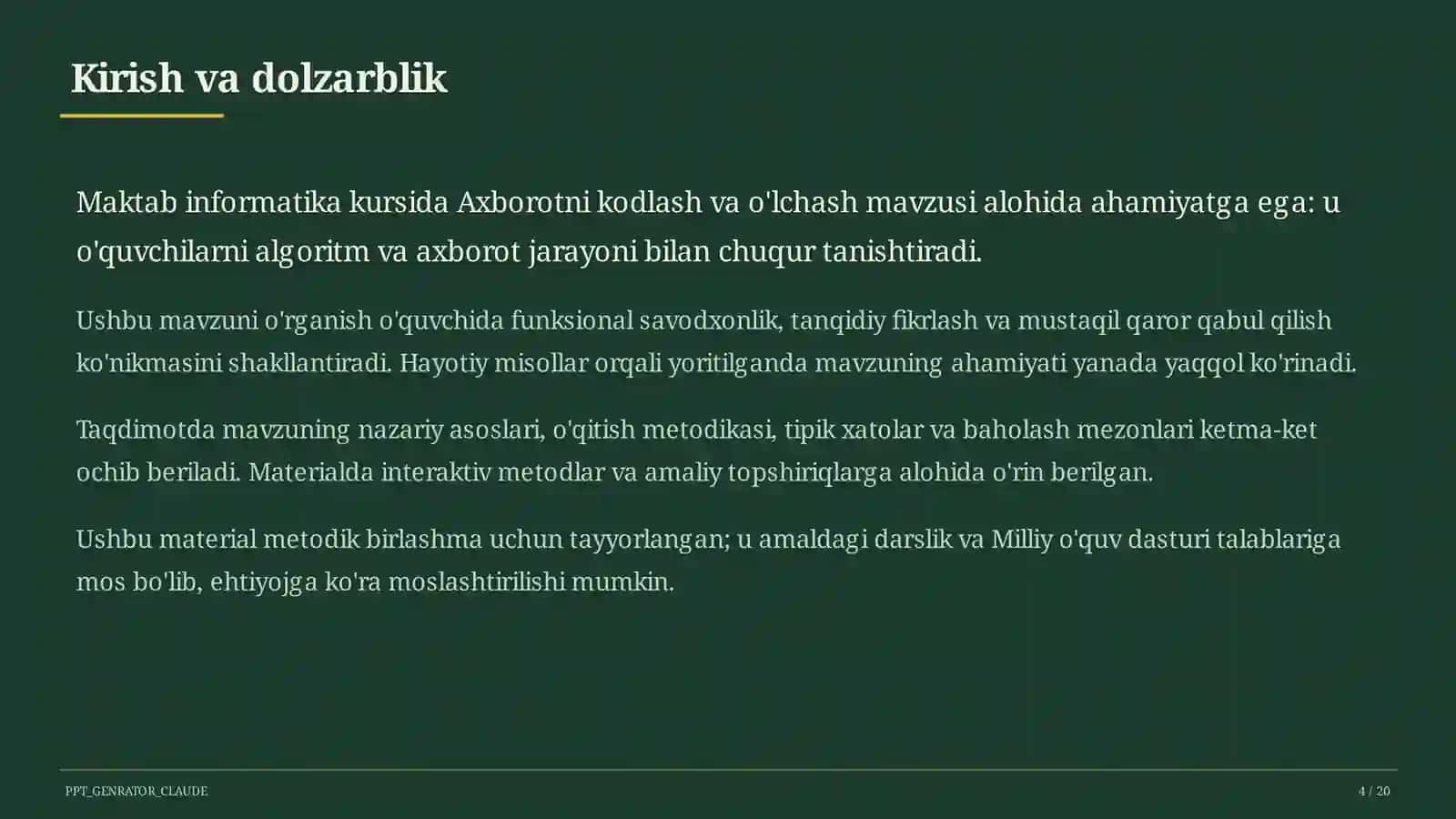 Kirish va dolzarblik

Maktab informatika kursida Axborotni kodlash va o'lchash mavzusi alohida ahamiyatga ega: u o'quvchilarni algoritm va axborot jarayoni bilan chuqur tanishtiradi.

Ushbu mavzuni o'rganish o'quvchida funksional savodxonlik, tanqidiy fikrlash va mustaqil qaror qabul qilish ko'nikmasini shakllantiradi. Hayotiy misollar orqali yoritilganda mavzuning ahamiyati yanada yaqqol ko'rinadi.

Taqdimotda mavzuning nazariy asoslari, o'qitish metodikasi, tipik xatolar va baholash mezonlari ketma-ket ochib beriladi. Materialda interaktiv metodlar va amaliy topshiriqlarga alohida o'rin berilgan.

Ushbu material metodik birlashma uchun tayyorlangan; u amaldagi darslik va Milliy o'quv dasturi talablariga mos bo'lib, ehtiyojga ko'ra moslashtirilishi mumkin.

PPT_GENRATOR_CLAUDE

4 / 20